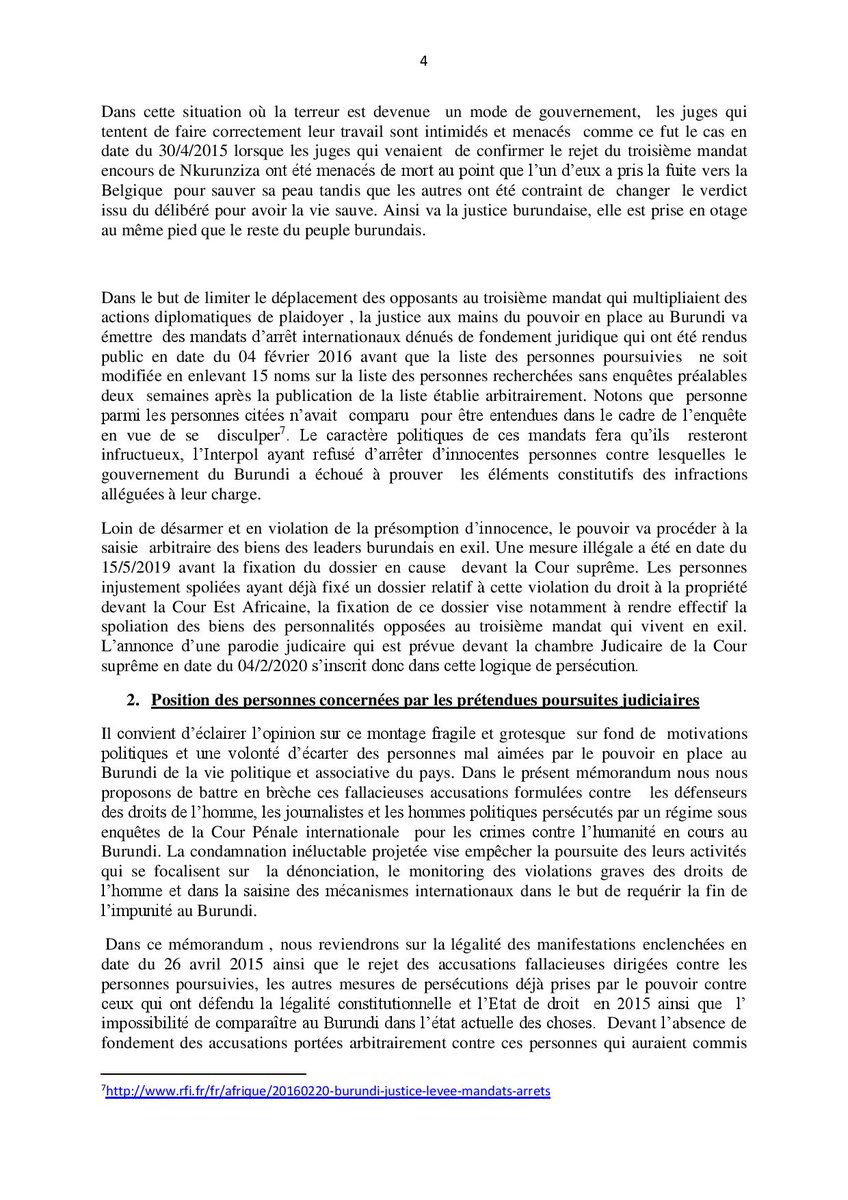 4

Dans cette situation où la terreur est devenue un mode de gouvernement, les juges qui tentent de faire correctement leur travail sont intimidés et menacés comme ce fut le cas en date du 30/4/2015 lorsque les juges qui venaient de confirmer le rejet du troisième mandat encours de Nkurunziza ont été menacés de mort au point que l'un d'eux a pris la fuite vers la Belgique pour sauver sa peau tandis que les autres ont été contraint de changer le verdict issu du délibéré pour avoir la vie sauve. Ainsi va la justice burundaise, elle est prise en otage au même pied que le reste du peuple burundais.

Dans le but de limiter le déplacement des opposants au troisième mandat qui multipliaient des actions diplomatiques de plaidoyer , la justice aux mains du pouvoir en place au Burundi va émettre des mandats d'arrêt internationaux dénués de fondement juridique qui ont été rendus public en date du 04 février 2016 avant que la liste des personnes poursuivies ne soit modifiée en enlevant 15 noms sur la liste des personnes recherchées sans enquêtes préalables deux semaines après la publication de la liste établie arbitrairement. Notons que personne parmi les personnes citées n'avait comparu pour être entendues dans le cadre de l'enquête en vue de se disculper$^7$. Le caractère politiques de ces mandats fera qu'ils resteront infructueux, l'Interpol ayant refusé d'arrêter d'innocentes personnes contre lesquelles le gouvernement du Burundi a échoué à prouver les éléments constitutifs des infractions alléguées à leur charge.

Loin de désarmer et en violation de la présomption d'innocence, le pouvoir va procéder à la saisie arbitraire des biens des leaders burundais en exil. Une mesure illégale a été en date du 15/5/2019 avant la fixation du dossier en cause devant la Cour suprême. Les personnes injustement spoliées ayant déjà fixé un dossier relatif à cette violation du droit à la propriété devant la Cour Est Africaine, la fixation de ce dossier vise notamment à rendre effectif la spoliation des biens des personnalités opposées au troisième mandat qui vivent en exil. L'annonce d'une parodie judicaire qui est prévue devant la chambre Judicaire de la Cour suprême en date du 04/2/2020 s'inscrit donc dans cette logique de persécution.

2. Position des personnes concernées par les prétendues poursuites judiciaires

Il convient d'éclairer l'opinion sur ce montage fragile et grotesque sur fond de motivations politiques et une volonté d'écarter des personnes mal aimées par le pouvoir en place au Burundi de la vie politique et associative du pays. Dans le présent mémorandum nous nous proposons de battre en brèche ces fallacieuses accusations formulées contre les défenseurs des droits de l'homme, les journalistes et les hommes politiques persécutés par un régime sous enquêtes de la Cour Pénale internationale pour les crimes contre l'humanité en cours au Burundi. La condamnation inéluctable projetée vise empêcher la poursuite des leurs activités qui se focalisent sur la dénonciation, le monitoring des violations graves des droits de l'homme et dans la saisine des mécanismes internationaux dans le but de requérir la fin de l'impunité au Burundi.

Dans ce mémorandum , nous reviendrons sur la légalité des manifestations enclenchées en date du 26 avril 2015 ainsi que le rejet des accusations fallacieuses dirigées contre les personnes poursuivies, les autres mesures de persécutions déjà prises par le pouvoir contre ceux qui ont défendu la légalité constitutionnelle et l'Etat de droit en 2015 ainsi que l' impossibilité de comparaître au Burundi dans l'état actuelle des choses. Devant l'absence de fondement des accusations portées arbitrairement contre ces personnes qui auraient commis

$^7$http://www.rfi.fr/fr/afrique/20160220-burundi-justice-levee-mandats-arrets